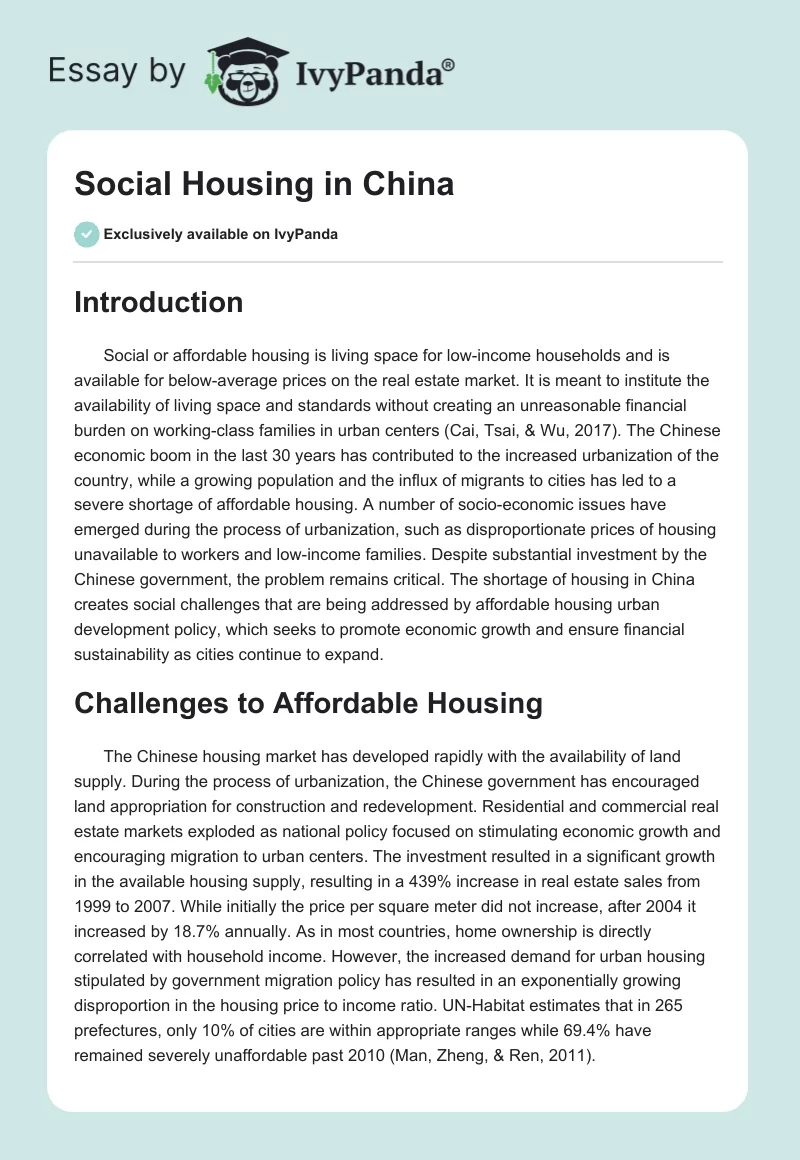 Essay by IvyPanda®

Social Housing in China

Exclusively available on IvyPanda

Introduction

Social or affordable housing is living space for low-income households and is available for below-average prices on the real estate market. It is meant to institute the availability of living space and standards without creating an unreasonable financial burden on working-class families in urban centers (Cai, Tsai, & Wu, 2017). The Chinese economic boom in the last 30 years has contributed to the increased urbanization of the country, while a growing population and the influx of migrants to cities has led to a severe shortage of affordable housing. A number of socio-economic issues have emerged during the process of urbanization, such as disproportionate prices of housing unavailable to workers and low-income families. Despite substantial investment by the Chinese government, the problem remains critical. The shortage of housing in China creates social challenges that are being addressed by affordable housing urban development policy, which seeks to promote economic growth and ensure financial sustainability as cities continue to expand.

Challenges to Affordable Housing

The Chinese housing market has developed rapidly with the availability of land supply. During the process of urbanization, the Chinese government has encouraged land appropriation for construction and redevelopment. Residential and commercial real estate markets exploded as national policy focused on stimulating economic growth and encouraging migration to urban centers. The investment resulted in a significant growth in the available housing supply, resulting in a 439% increase in real estate sales from 1999 to 2007. While initially the price per square meter did not increase, after 2004 it increased by 18.7% annually. As in most countries, home ownership is directly correlated with household income. However, the increased demand for urban housing stipulated by government migration policy has resulted in an exponentially growing disproportion in the housing price to income ratio. UN-Habitat estimates that in 265 prefectures, only 10% of cities are within appropriate ranges while 69.4% have remained severely unaffordable past 2010 (Man, Zheng, & Ren, 2011).